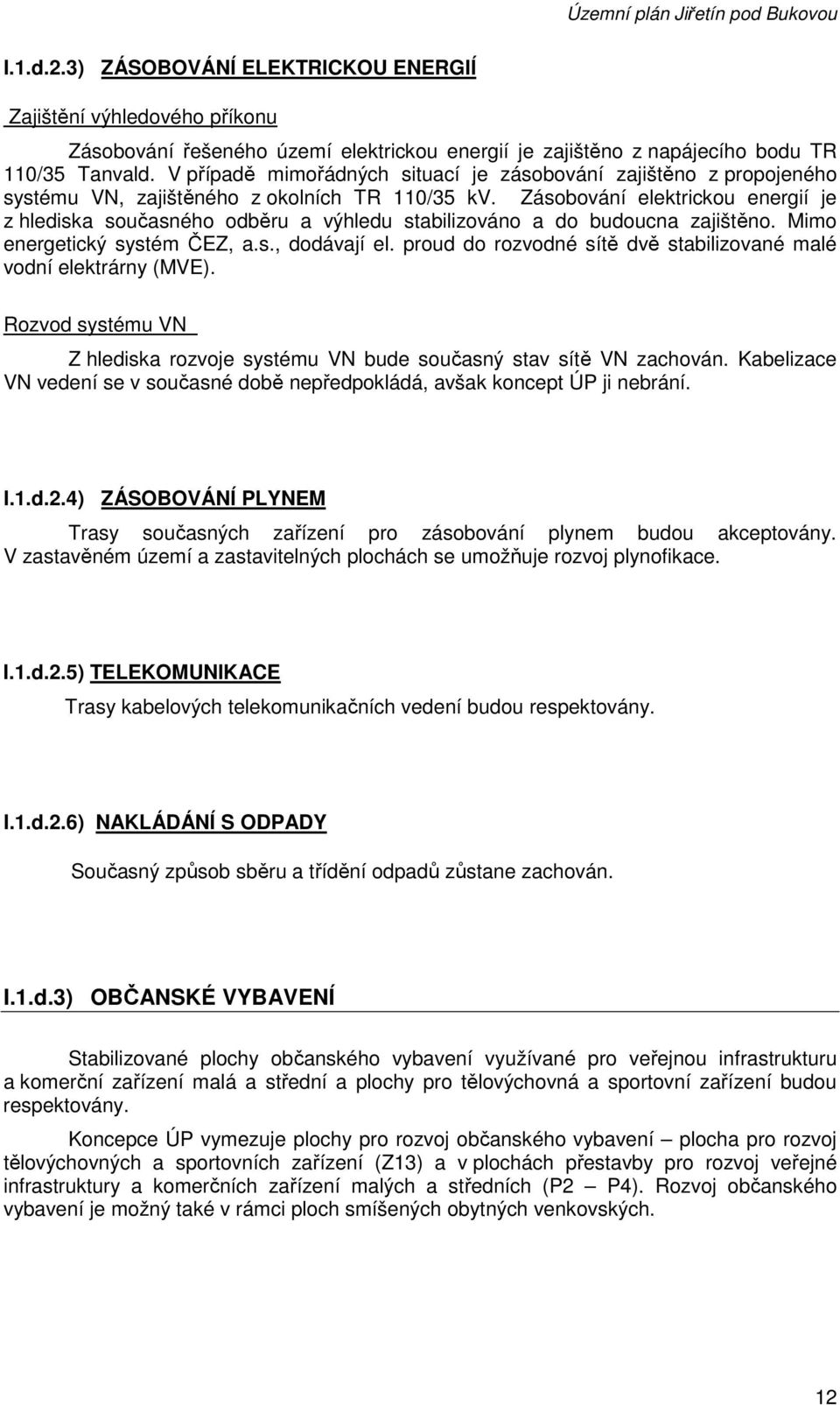 Územní plán Jiřetín pod Bukovou

I.1.d.2.3) ZÁSOBOVÁNÍ ELEKTRICKOU ENERGIÍ

Zajištění výhledového příkonu

Zásobování řešeného území elektrickou energií je zajištěno z napájecího bodu TR 110/35 Tanvald. V případě mimořádných situací je zásobování zajištěno z propojeného systému VN, zajištěného z okolních TR 110/35 kV. Zásobování elektrickou energií je z hlediska současného odběru a výhledu stabilizováno a do budoucna zajištěno. Mimo energetický systém ČEZ, a.s., dodávají el. proud do rozvodné sítě dvě stabilizované malé vodní elektrárny (MVE).

Rozvod systému VN

Z hlediska rozvoje systému VN bude současný stav sítě VN zachován. Kabelizace VN vedení se v současné době nepředpokládá, avšak koncept ÚP ji nebrání.

I.1.d.2.4) ZÁSOBOVÁNÍ PLYNEM

Trasy současných zařízení pro zásobování plynem budou akceptovány. V zastavěném území a zastavitelných plochách se umožňuje rozvoj plynofikace.

I.1.d.2.5) TELEKOMUNIKACE

Trasy kabelových telekomunikačních vedení budou respektovány.

I.1.d.2.6) NAKLÁDÁNÍ S ODPADY

Současný způsob sběru a třídění odpadů zůstane zachován.

I.1.d.3) OBČANSKÉ VYBAVENÍ

Stabilizované plochy občanského vybavení využívané pro veřejnou infrastrukturu a komerční zařízení malá a střední a plochy pro tělovýchovná a sportovní zařízení budou respektovány.

Koncepce ÚP vymezuje plochy pro rozvoj občanského vybavení – plocha pro rozvoj tělovýchovných a sportovních zařízení (Z13) a v plochách přestavby pro rozvoj veřejné infrastruktury a komerčních zařízení malých a středních (P2 – P4). Rozvoj občanského vybavení je možný také v rámci ploch smíšených obytných venkovských.

12